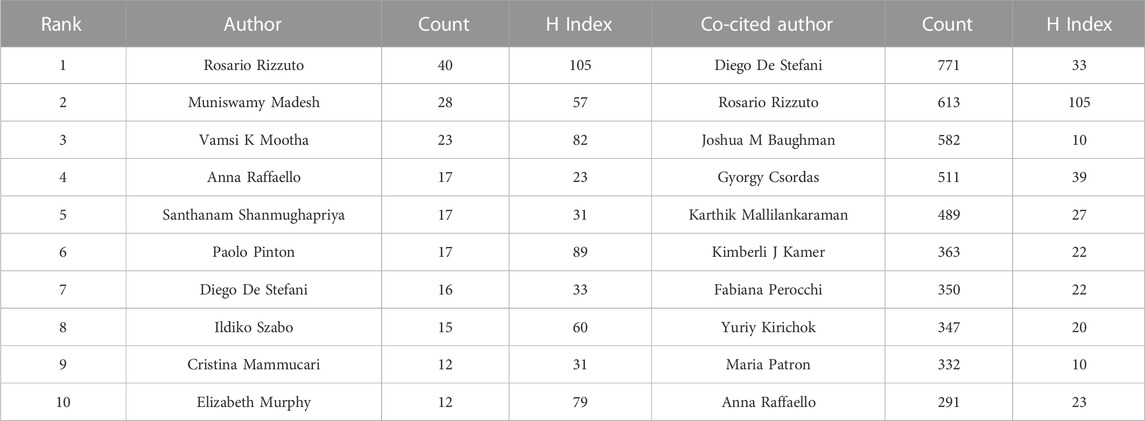 | Rank | Author | Count | H Index | Co-cited author | Count | H Index |
|---|---|---|---|---|---|---|
| 1 | Rosario Rizzuto | 40 | 105 | Diego De Stefani | 771 | 33 |
| 2 | Muniswamy Madesh | 28 | 57 | Rosario Rizzuto | 613 | 105 |
| 3 | Vamsi K Mootha | 23 | 82 | Joshua M Baughman | 582 | 10 |
| 4 | Anna Raffaello | 17 | 23 | Gyorgy Csordas | 511 | 39 |
| 5 | Santhanam Shanmughapriya | 17 | 31 | Karthik Mallilankaraman | 489 | 27 |
| 6 | Paolo Pinton | 17 | 89 | Kimberli J Kamer | 363 | 22 |
| 7 | Diego De Stefani | 16 | 33 | Fabiana Perocchi | 350 | 22 |
| 8 | Ildiko Szabo | 15 | 60 | Yuriy Kirichok | 347 | 20 |
| 9 | Cristina Mammucari | 12 | 31 | Maria Patron | 332 | 10 |
| 10 | Elizabeth Murphy | 12 | 79 | Anna Raffaello | 291 | 23 |